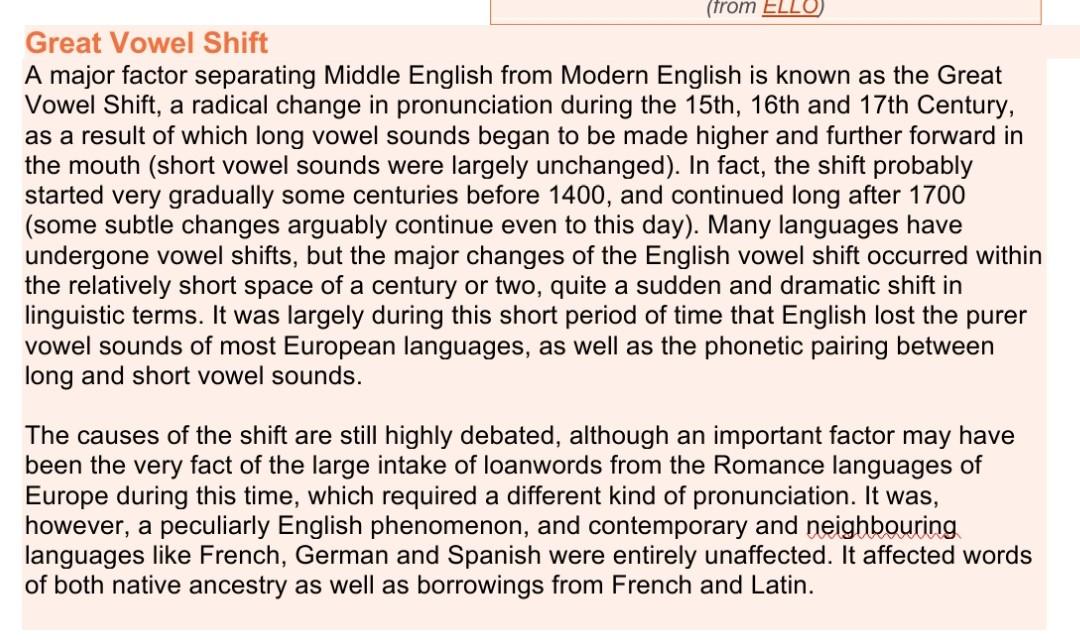 (from ELLO)

Great Vowel Shift

A major factor separating Middle English from Modern English is known as the Great Vowel Shift, a radical change in pronunciation during the 15th, 16th and 17th Century, as a result of which long vowel sounds began to be made higher and further forward in the mouth (short vowel sounds were largely unchanged). In fact, the shift probably started very gradually some centuries before 1400, and continued long after 1700 (some subtle changes arguably continue even to this day). Many languages have undergone vowel shifts, but the major changes of the English vowel shift occurred within the relatively short space of a century or two, quite a sudden and dramatic shift in linguistic terms. It was largely during this short period of time that English lost the purer vowel sounds of most European languages, as well as the phonetic pairing between long and short vowel sounds.

The causes of the shift are still highly debated, although an important factor may have been the very fact of the large intake of loanwords from the Romance languages of Europe during this time, which required a different kind of pronunciation. It was, however, a peculiarly English phenomenon, and contemporary and neighbouring languages like French, German and Spanish were entirely unaffected. It affected words of both native ancestry as well as borrowings from French and Latin.